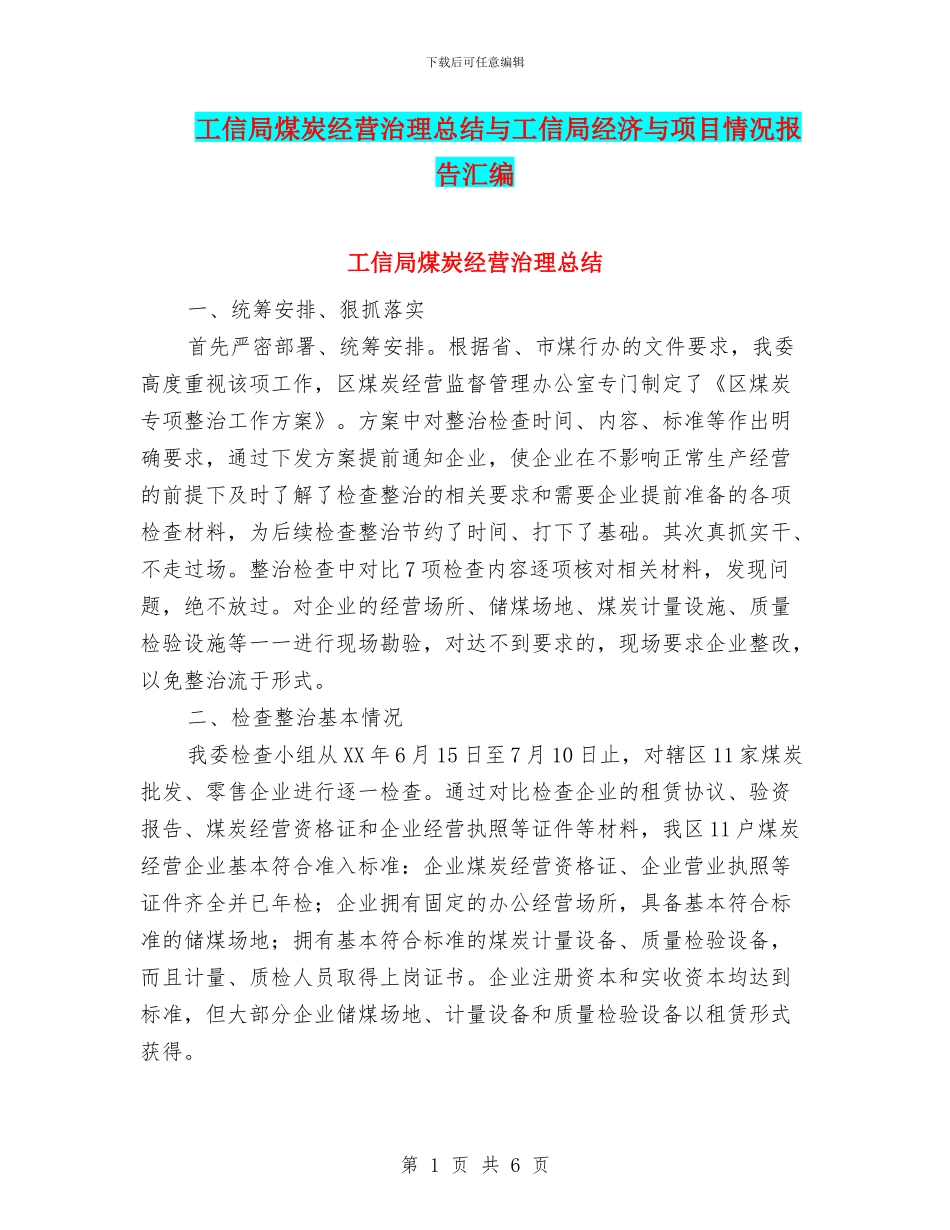 下载后可任意编辑

工信局煤炭经营治理总结与工信局经济与项目情况报告汇编

工信局煤炭经营治理总结

一、统筹安排、狠抓落实

首先严密部署、统筹安排。根据省、市煤行办的文件要求，我委高度重视该项工作，区煤炭经营监督管理办公室专门制定了《区煤炭专项整治工作方案》。方案中对整治检查时间、内容、标准等作出明确要求，通过下发方案提前通知企业，使企业在不影响正常生产经营的前提下及时了解了检查整治的相关要求和需要企业提前准备的各项检查材料，为后续检查整治节约了时间、打下了基础。其次真抓实干、不走过场。整治检查中对比7项检查内容逐项核对相关材料，发现问题，绝不放过。对企业的经营场所、储煤场地、煤炭计量设施、质量检验设施等一一进行现场勘验，对达不到要求的，现场要求企业整改，以免整治流于形式。

二、检查整治基本情况

我委检查小组从XX年6月15日至7月10日止，对辖区11家煤炭批发、零售企业进行逐一检查。通过对比检查企业的租赁协议、验资报告、煤炭经营资格证和企业经营执照等证件等材料，我区11户煤炭经营企业基本符合准入标准：企业煤炭经营资格证、企业营业执照等证件齐全并已年检；企业拥有固定的办公经营场所，具备基本符合标准的储煤场地；拥有基本符合标准的煤炭计量设备、质量检验设备，而且计量、质检人员取得上岗证书。企业注册资本和实收资本均达到标准，但大部分企业储煤场地、计量设备和质量检验设备以租赁形式获得。

第 1 页 共 6 页